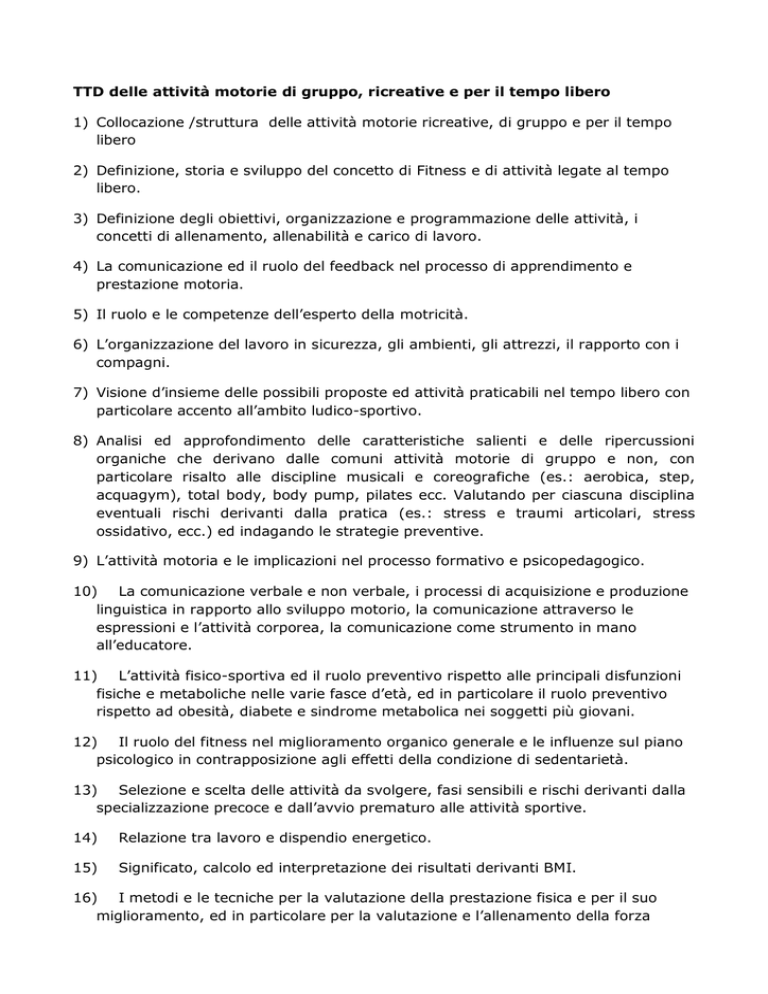 TTD delle attività motorie di gruppo, ricreative e per il tempo libero

1) Collocazione /struttura delle attività motorie ricreative, di gruppo e per il tempo libero

2) Definizione, storia e sviluppo del concetto di Fitness e di attività legate al tempo libero.

3) Definizione degli obiettivi, organizzazione e programmazione delle attività, i concetti di allenamento, allenabilità e carico di lavoro.

4) La comunicazione ed il ruolo del feedback nel processo di apprendimento e prestazione motoria.

5) Il ruolo e le competenze dell'esperto della motricità.

6) L'organizzazione del lavoro in sicurezza, gli ambienti, gli attrezzi, il rapporto con i compagni.

7) Visione d'insieme delle possibili proposte ed attività praticabili nel tempo libero con particolare accento all'ambito ludico-sportivo.

8) Analisi ed approfondimento delle caratteristiche salienti e delle ripercussioni organiche che derivano dalle comuni attività motorie di gruppo e non, con particolare risalto alle discipline musicali e coreografiche (es.: aerobica, step, acquagym), total body, body pump, pilates ecc. Valutando per ciascuna disciplina eventuali rischi derivanti dalla pratica (es.: stress e traumi articolari, stress ossidativo, ecc.) ed indagando le strategie preventive.

9) L'attività motoria e le implicazioni nel processo formativo e psicopedagogico.

10) La comunicazione verbale e non verbale, i processi di acquisizione e produzione linguistica in rapporto allo sviluppo motorio, la comunicazione attraverso le espressioni e l'attività corporea, la comunicazione come strumento in mano all'educatore.

11) L'attività fisico-sportiva ed il ruolo preventivo rispetto alle principali disfunzioni fisiche e metaboliche nelle varie fasce d'età, ed in particolare il ruolo preventivo rispetto ad obesità, diabete e sindrome metabolica nei soggetti più giovani.

12) Il ruolo del fitness nel miglioramento organico generale e le influenze sul piano psicologico in contrapposizione agli effetti della condizione di sedentarietà.

13) Selezione e scelta delle attività da svolgere, fasi sensibili e rischi derivanti dalla specializzazione precoce e dall'avvio prematuro alle attività sportive.

14) Relazione tra lavoro e dispendio energetico.

15) Significato, calcolo ed interpretazione dei risultati derivanti BMI.

16) I metodi e le tecniche per la valutazione della prestazione fisica e per il suo miglioramento, ed in particolare per la valutazione e l'allenamento della forza